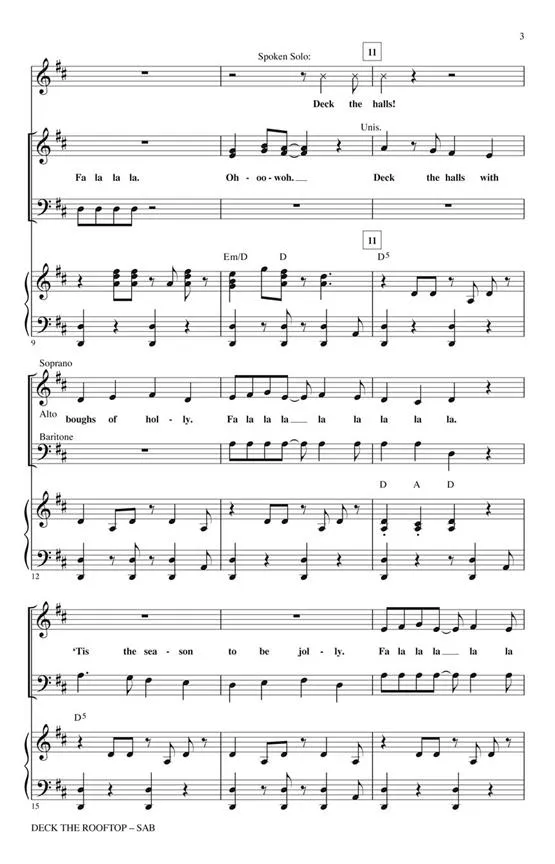 3

Spoken Solo:

11

Deck the halls!

Unis.

Fa la la la. Oh - oo - woh. Deck the halls with

11

Em/D D D$^5$

9

Soprano

Alto

boughs of hol - ly. Fa la la la la la la la la.

Baritone

D A D

12

'Tis the sea - son to be jol - ly. Fa la la la la la

D$^5$

15

DECK THE ROOFTOP – SAB